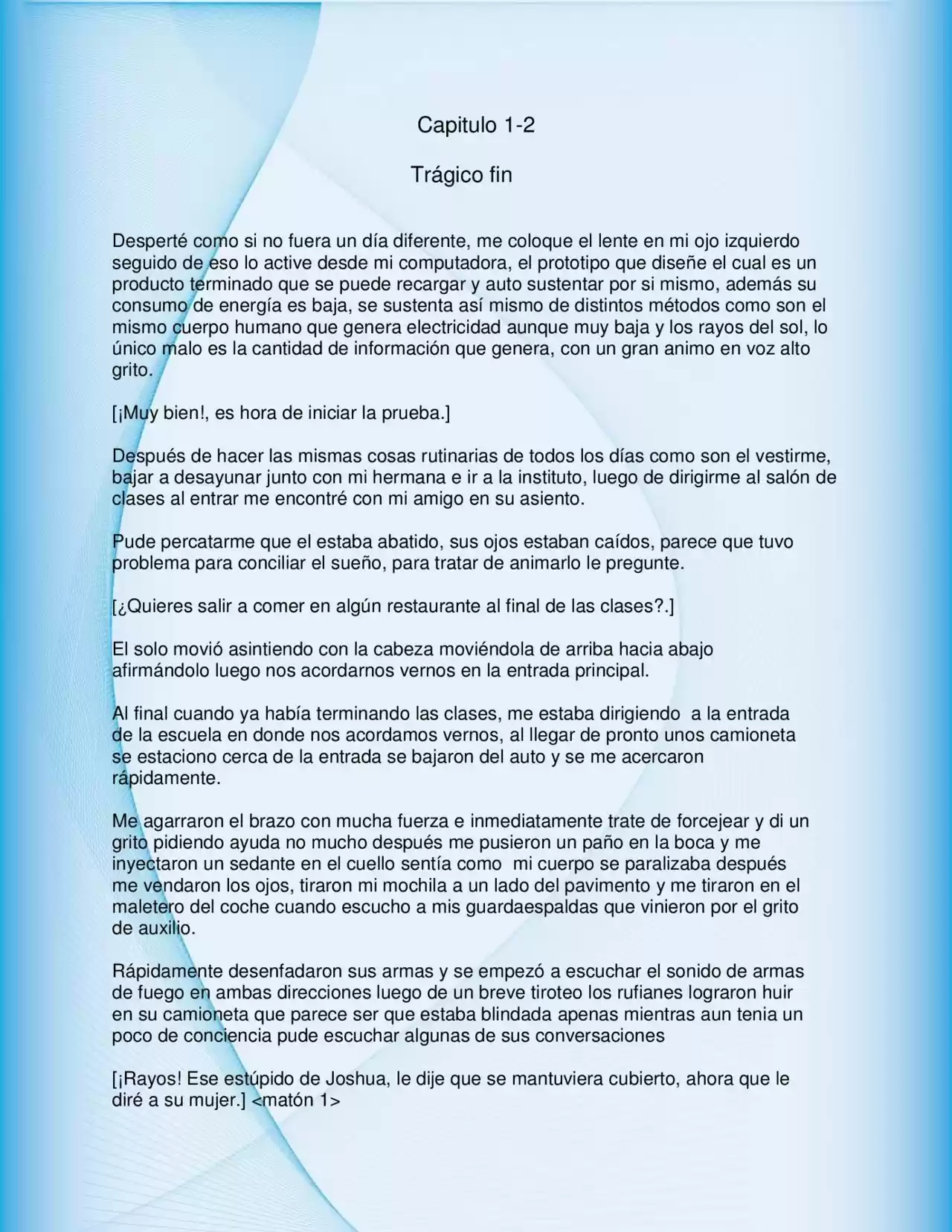 Capitulo 1-2

Trágico fin

Desperté como si no fuera un día diferente, me coloque el lente en mi ojo izquierdo seguido de eso lo active desde mi computadora, el prototipo que diseñe el cual es un producto terminado que se puede recargar y auto sustentar por si mismo, además su consumo de energía es baja, se sustenta así mismo de distintos métodos como son el mismo cuerpo humano que genera electricidad aunque muy baja y los rayos del sol, lo único malo es la cantidad de información que genera, con un gran animo en voz alto grito.

[¡Muy bien!, es hora de iniciar la prueba.]

Después de hacer las mismas cosas rutinarias de todos los días como son el vestirme, bajar a desayunar junto con mi hermana e ir a la instituto, luego de dirigirme al salón de clases al entrar me encontré con mi amigo en su asiento.

Pude percatarme que el estaba abatido, sus ojos estaban caídos, parece que tuvo problema para conciliar el sueño, para tratar de animarlo le pregunte.

[¿Quieres salir a comer en algún restaurante al final de las clases?.]

El solo movió asintiendo con la cabeza moviéndola de arriba hacia abajo afirmándolo luego nos acordarnos vernos en la entrada principal.

Al final cuando ya había terminando las clases, me estaba dirigiendo a la entrada de la escuela en donde nos acordamos vernos, al llegar de pronto unos camioneta se estaciono cerca de la entrada se bajaron del auto y se me acercaron rápidamente.

Me agarraron el brazo con mucha fuerza e inmediatamente trate de forcejear y di un grito pidiendo ayuda no mucho después me pusieron un paño en la boca y me inyectaron un sedante en el cuello sentía como mi cuerpo se paralizaba después me vendaron los ojos, tiraron mi mochila a un lado del pavimento y me tiraron en el maletero del coche cuando escucho a mis guardaespaldas que vinieron por el grito de auxilio.

Rápidamente desenfadaron sus armas y se empezó a escuchar el sonido de armas de fuego en ambas direcciones luego de un breve tiroteo los rufianes lograron huir en su camioneta que parece ser que estaba blindada apenas mientras aun tenia un poco de conciencia pude escuchar algunas de sus conversaciones

[¡Rayos! Ese estúpido de Joshua, le dije que se mantuviera cubierto, ahora que le diré a su mujer.] <matón 1>